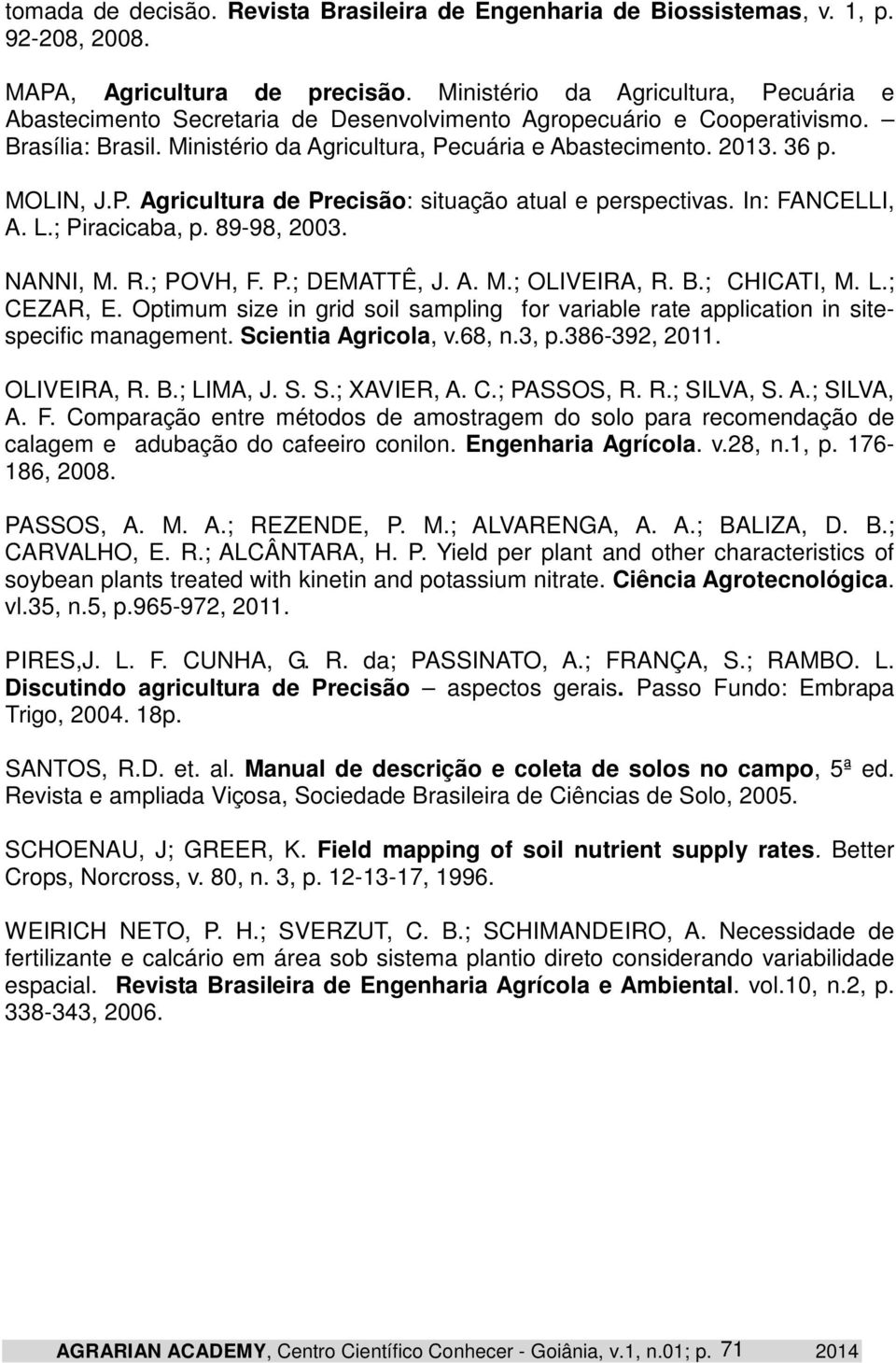 tomada de decisão. Revista Brasileira de Engenharia de Biossistemas, v. 1, p. 92-208, 2008.

MAPA, Agricultura de precisão. Ministério da Agricultura, Pecuária e Abastecimento Secretaria de Desenvolvimento Agropecuário e Cooperativismo. – Brasília: Brasil. Ministério da Agricultura, Pecuária e Abastecimento. 2013. 36 p.

MOLIN, J.P. Agricultura de Precisão: situação atual e perspectivas. In: FANCELLI, A. L.; Piracicaba, p. 89-98, 2003.

NANNI, M. R.; POVH, F. P.; DEMATTÊ, J. A. M.; OLIVEIRA, R. B.; CHICATI, M. L.; CEZAR, E. Optimum size in grid soil sampling for variable rate application in site-specific management. Scientia Agricola, v.68, n.3, p.386-392, 2011.

OLIVEIRA, R. B.; LIMA, J. S. S.; XAVIER, A. C.; PASSOS, R. R.; SILVA, S. A.; SILVA, A. F. Comparação entre métodos de amostragem do solo para recomendação de calagem e adubação do cafeeiro conilon. Engenharia Agrícola. v.28, n.1, p. 176-186, 2008.

PASSOS, A. M. A.; REZENDE, P. M.; ALVARENGA, A. A.; BALIZA, D. B.; CARVALHO, E. R.; ALCÂNTARA, H. P. Yield per plant and other characteristics of soybean plants treated with kinetin and potassium nitrate. Ciência Agrotecnológica. vl.35, n.5, p.965-972, 2011.

PIRES,J. L. F. CUNHA, G. R. da; PASSINATO, A.; FRANÇA, S.; RAMBO. L. Discutindo agricultura de Precisão – aspectos gerais. Passo Fundo: Embrapa Trigo, 2004. 18p.

SANTOS, R.D. et. al. Manual de descrição e coleta de solos no campo, 5ª ed. Revista e ampliada Viçosa, Sociedade Brasileira de Ciências de Solo, 2005.

SCHOENAU, J; GREER, K. Field mapping of soil nutrient supply rates. Better Crops, Norcross, v. 80, n. 3, p. 12-13-17, 1996.

WEIRICH NETO, P. H.; SVERZUT, C. B.; SCHIMANDEIRO, A. Necessidade de fertilizante e calcário em área sob sistema plantio direto considerando variabilidade espacial. Revista Brasileira de Engenharia Agrícola e Ambiental. vol.10, n.2, p. 338-343, 2006.

AGRARIAN ACADEMY, Centro Científico Conhecer - Goiânia, v.1, n.01; p. 71 2014